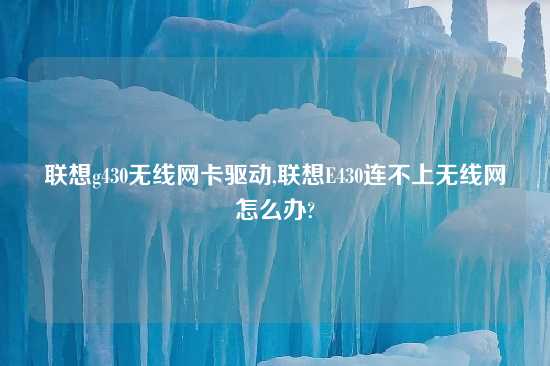 联想g430无线网卡驱动,联想E430连不上无线网怎么办?